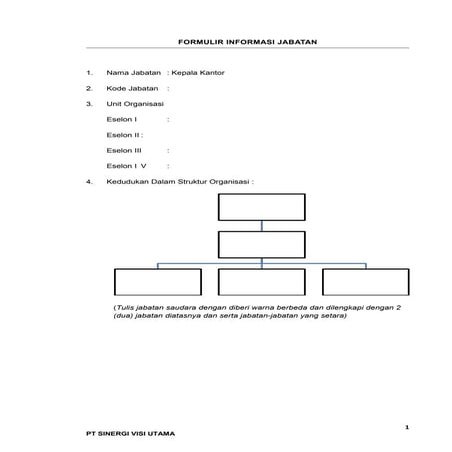 FORMULIR INFORMASI JABATAN

1. Nama Jabatan : Kepala Kantor

2. Kode Jabatan :

3. Unit Organisasi

Eselon I :

Eselon II :

Eselon III :

Eselon I V :

4. Kedudukan Dalam Struktur Organisasi :

(Tulis jabatan saudara dengan diberi warna berbeda dan dilengkapi dengan 2 (dua) jabatan diatasnya dan serta jabatan-jabatan yang setara)

1

PT SINERGI VISI UTAMA